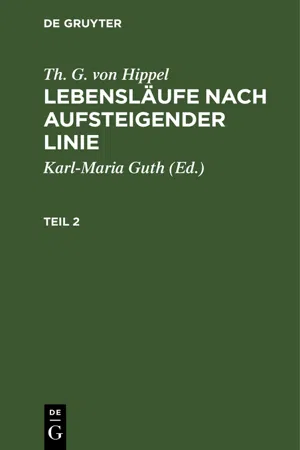 DE GRUYTER

Th. G. von Hippel
LEBENSLÄUFE NACH AUFSTEIGENDER LINIE

Karl-Maria Guth (Ed.)

TEIL 2

DE
G